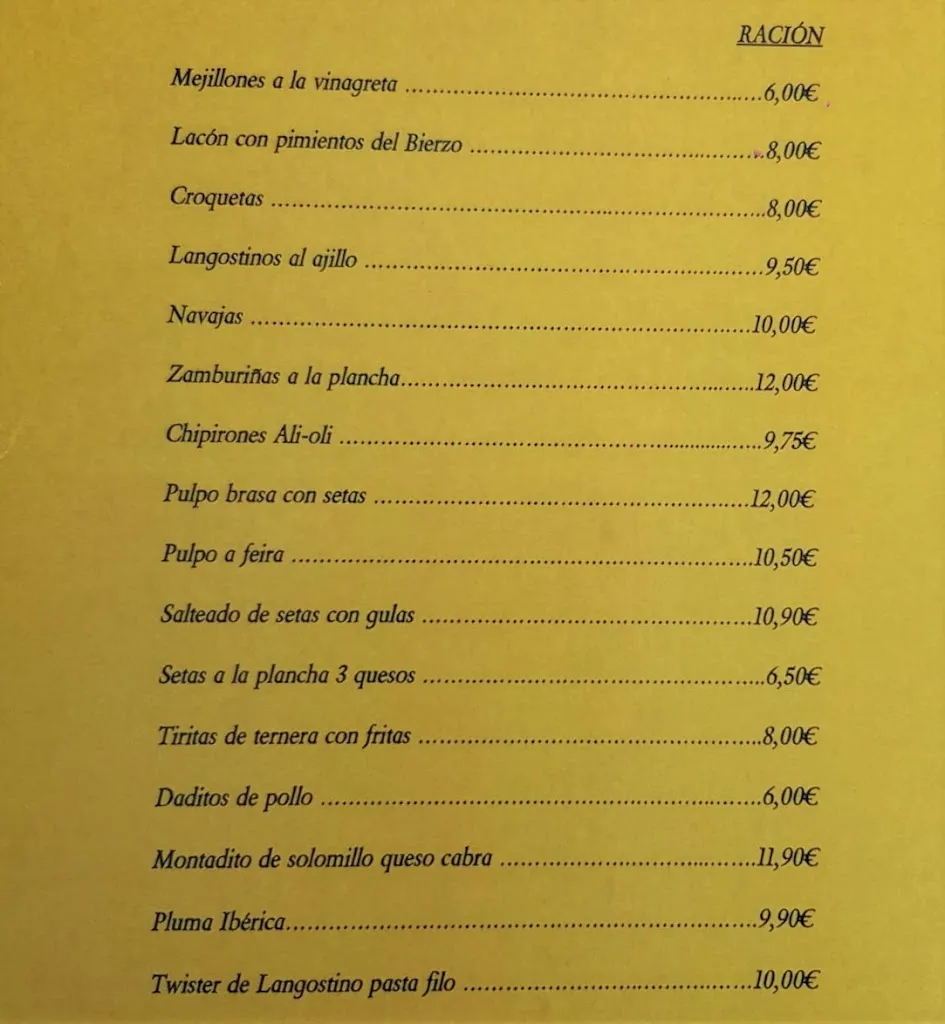 RACIÓN

Mejillones a la vinagreta ..........6,00€

Lacón con pimientos del Bierzo ..........8,00€

Croquetas ..........8,00€

Langostinos al ajillo ..........9,50€

Navajas ..........10,00€

Zamburiñas a la plancha..........12,00€

Chipirones Ali-oli ..........9,75€

Pulpo brasa con setas ..........12,00€

Pulpo a feira ..........10,50€

Salteado de setas con gulas ..........10,90€

Setas a la plancha 3 quesos ..........6,50€

Tiritas de ternera con fritas ..........8,00€

Daditos de pollo ..........6,00€

Montadito de solomillo queso cabra ..........11,90€

Pluma Ibérica..........9,90€

Twister de Langostino pasta filo ..........10,00€